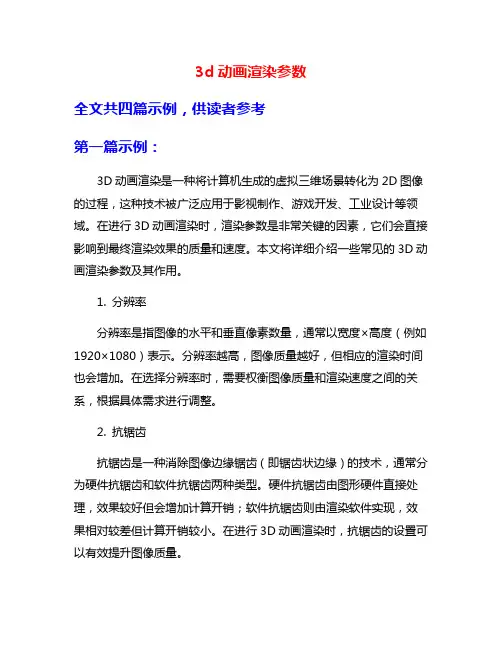 3d 动画渲染参数

全文共四篇示例，供读者参考

第一篇示例：

3D 动画渲染是一种将计算机生成的虚拟三维场景转化为 2D 图像的过程，这种技术被广泛应用于影视制作、游戏开发、工业设计等领域。在进行 3D 动画渲染时，渲染参数是非常关键的因素，它们会直接影响到最终渲染效果的质量和速度。本文将详细介绍一些常见的 3D 动画渲染参数及其作用。

1. 分辨率

分辨率是指图像的水平和垂直像素数量，通常以宽度×高度（例如 1920×1080）表示。分辨率越高，图像质量越好，但相应的渲染时间也会增加。在选择分辨率时，需要权衡图像质量和渲染速度之间的关系，根据具体需求进行调整。

2. 抗锯齿

抗锯齿是一种消除图像边缘锯齿（即锯齿状边缘）的技术，通常分为硬件抗锯齿和软件抗锯齿两种类型。硬件抗锯齿由图形硬件直接处理，效果较好但会增加计算开销；软件抗锯齿则由渲染软件实现，效果相对较差但计算开销较小。在进行 3D 动画渲染时，抗锯齿的设置可以有效提升图像质量。